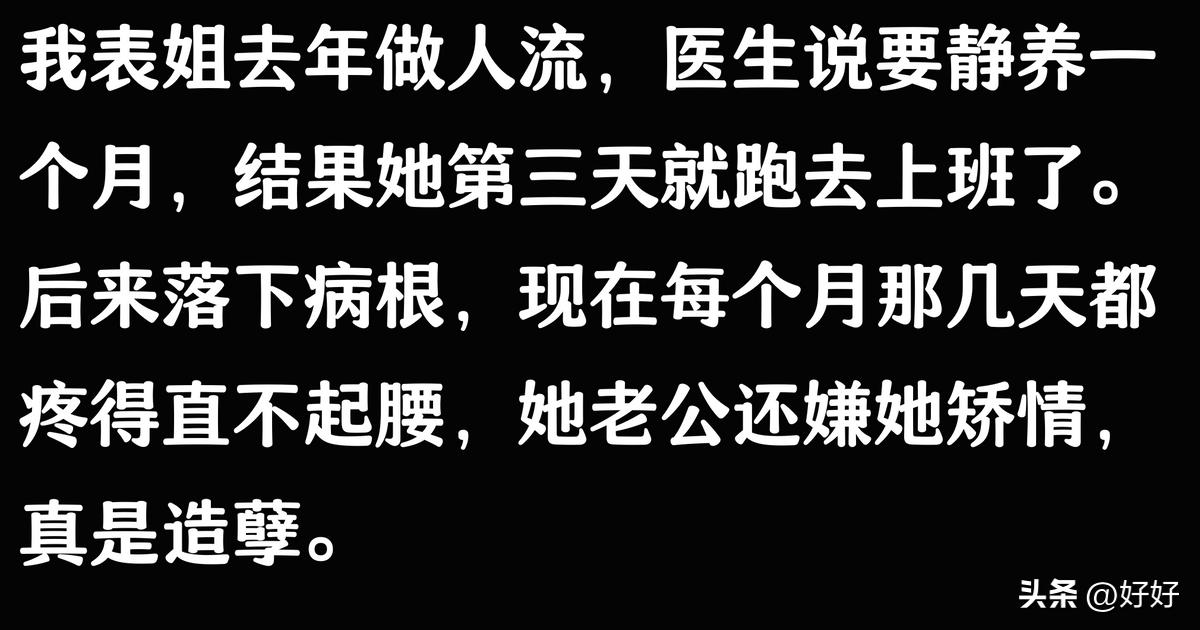 我表姐去年做人流，医生说要静养一个月，结果她第三天就跑去上班了。后来落下病根，现在每个月那几天都疼得直不起腰，她老公还嫌她矫情，真是造孽。

头条 @好好